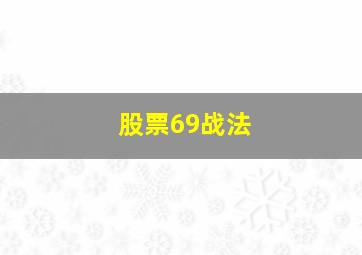 股票69战法